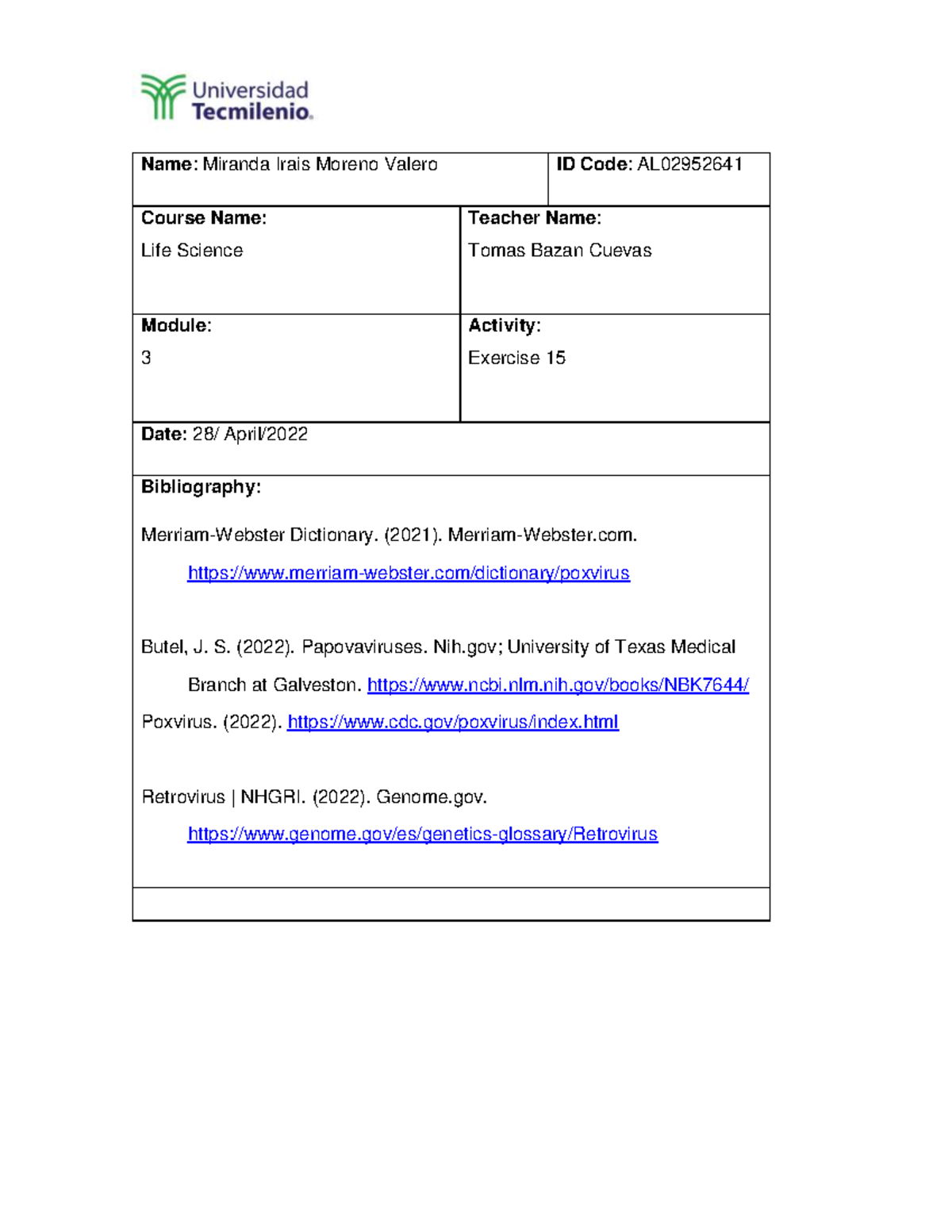 Universidad
Tecmilenio.

Name: Miranda Irais Moreno Valero

ID Code: AL02952641

Course Name:
Life Science

Teacher Name:
Tomas Bazan Cuevas

Module:
3

Activity:
Exercise 15

Date: 28/ April/2022

Bibliography:

Merriam-Webster Dictionary. (2021). Merriam-Webster.com. https://www.merriam-webster.com/dictionary/poxvirus

Butel, J. S. (2022). Papovaviruses. Nih.gov; University of Texas Medical Branch at Galveston. https://www.ncbi.nlm.nih.gov/books/NBK7644/

Poxvirus. (2022). https://www.cdc.gov/poxvirus/index.html

Retrovirus | NHGRI. (2022). Genome.gov. https://www.genome.gov/es/genetics-glossary/Retrovirus